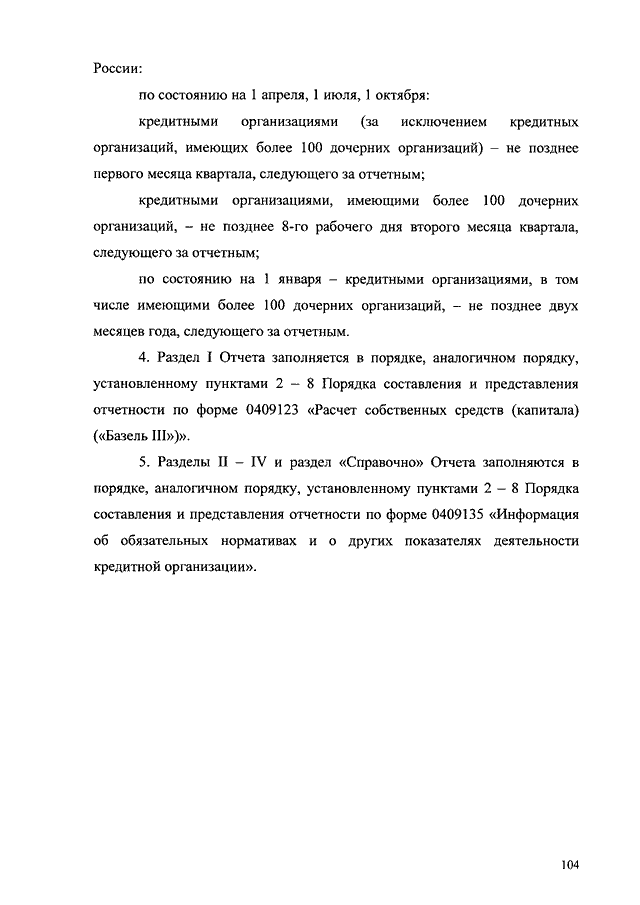 России:

по состоянию на 1 апреля, 1 июля, 1 октября:

кредитными организациями (за исключением кредитных организаций, имеющих более 100 дочерних организаций) – не позднее первого месяца квартала, следующего за отчетным;

кредитными организациями, имеющими более 100 дочерних организаций, – не позднее 8-го рабочего дня второго месяца квартала, следующего за отчетным;

по состоянию на 1 января – кредитными организациями, в том числе имеющими более 100 дочерних организаций, – не позднее двух месяцев года, следующего за отчетным.

4. Раздел I Отчета заполняется в порядке, аналогичном порядку, установленному пунктами 2 – 8 Порядка составления и представления отчетности по форме 0409123 «Расчет собственных средств (капитала) («Базель III»)».

5. Разделы II – IV и раздел «Справочно» Отчета заполняются в порядке, аналогичном порядку, установленному пунктами 2 – 8 Порядка составления и представления отчетности по форме 0409135 «Информация об обязательных нормативах и о других показателях деятельности кредитной организации».

104